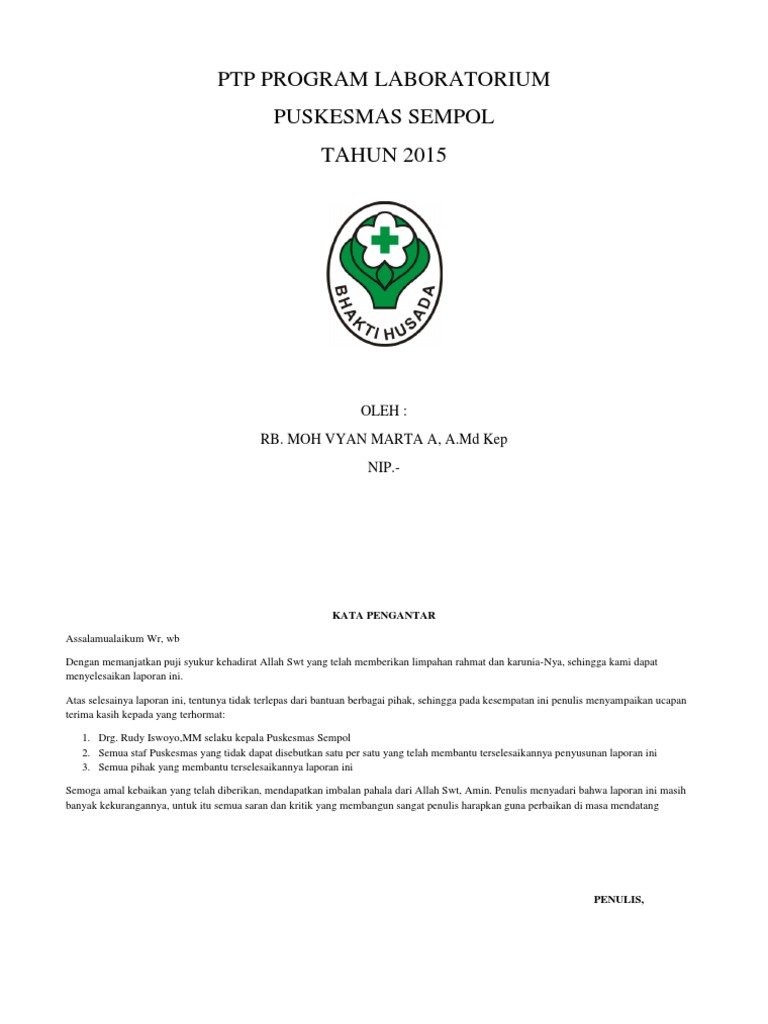 PTP PROGRAM LABORATORIUM

PUSKESMAS SEMPOL

TAHUN 2015

BHAKTI HUSADA

OLEH :

RB. MOH VYAN MARTA A, A.Md Kep

NIP.-

KATA PENGANTAR

Assalamualaikum Wr, wb

Dengan memanjatkan puji syukur kehadirat Allah Swt yang telah memberikan limpahan rahmat dan karunia-Nya, sehingga kami dapat menyelesaikan laporan ini.

Atas selesainya laporan ini, tentunya tidak terlepas dari bantuan berbagai pihak, sehingga pada kesempatan ini penulis menyampaikan ucapan terima kasih kepada yang terhormat:

1. Drg. Rudy Iswoyo,MM selaku kepala Puskesmas Sempol
2. Semua staf Puskesmas yang tidak dapat disebutkan satu per satu yang telah membantu terselesaikannya penyusunan laporan ini
3. Semua pihak yang membantu terselesaikannya laporan ini

Semoga amal kebaikan yang telah diberikan, mendapatkan imbalan pahala dari Allah Swt, Amin. Penulis menyadari bahwa laporan ini masih banyak kekurangannya, untuk itu semua saran dan kritik yang membangun sangat penulis harapkan guna perbaikan di masa mendatang

PENULIS,